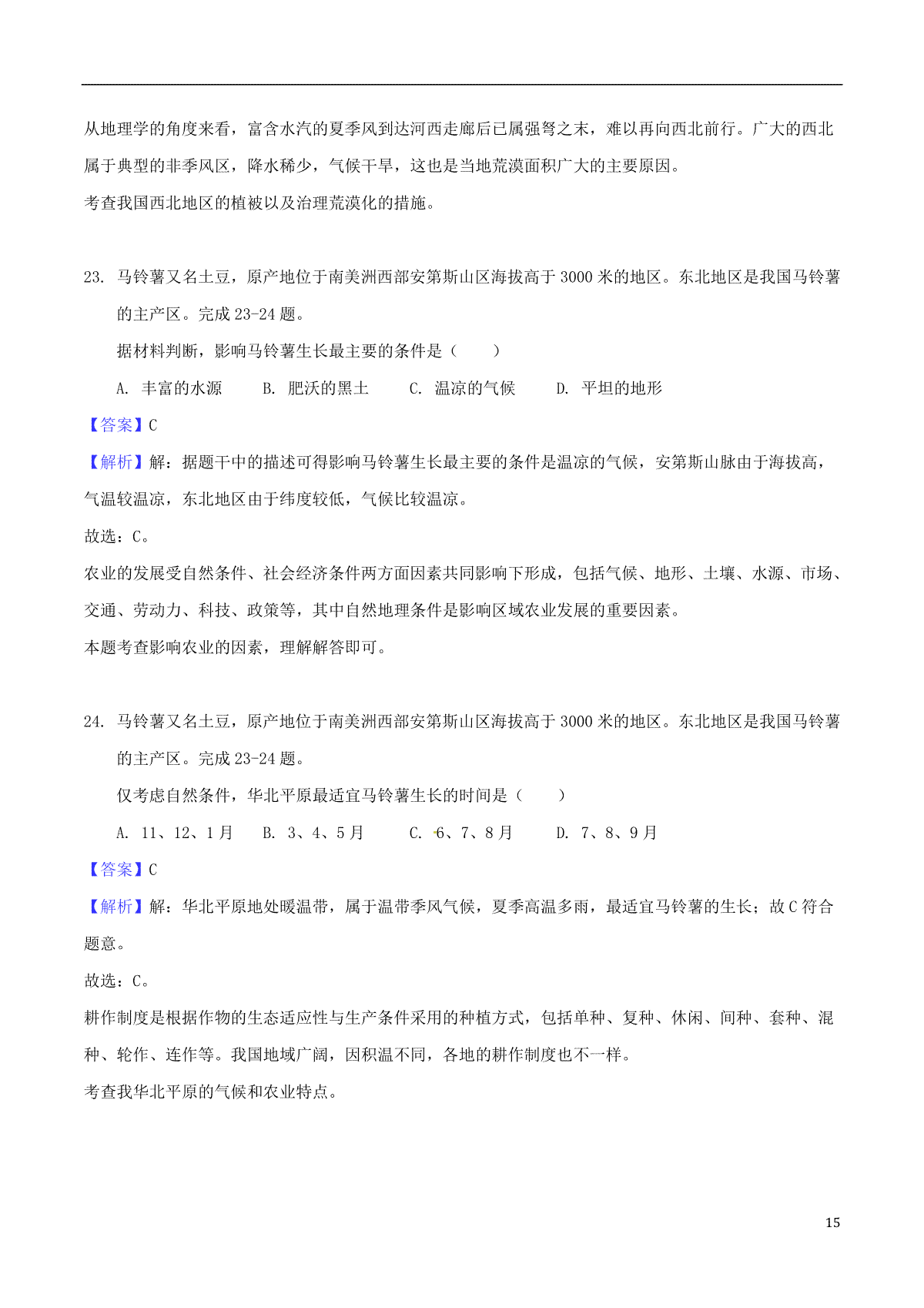 从地理学的角度来看，富含水汽的夏季风到达河西走廊后已属强弩之末，难以再向西北前行。广大的西北属于典型的非季风区，降水稀少，气候干旱，这也是当地荒漠面积广大的主要原因。

考查我国西北地区的植被以及治理荒漠化的措施。

23. 马铃薯又名土豆，原产地位于南美洲西部安第斯山区海拔高于 3000 米的地区。东北地区是我国马铃薯的主产区。完成 23-24 题。

据材料判断，影响马铃薯生长最主要的条件是（　　）

A. 丰富的水源　　B. 肥沃的黑土　　C. 温凉的气候　　D. 平坦的地形

【答案】C

【解析】解：据题干中的描述可得影响马铃薯生长最主要的条件是温凉的气候，安第斯山脉由于海拔高，气温较温凉，东北地区由于纬度较低，气候比较温凉。

故选：C。

农业的发展受自然条件、社会经济条件两方面因素共同影响下形成，包括气候、地形、土壤、水源、市场、交通、劳动力、科技、政策等，其中自然地理条件是影响区域农业发展的重要因素。

本题考查影响农业的因素，理解解答即可。

24. 马铃薯又名土豆，原产地位于南美洲西部安第斯山区海拔高于 3000 米的地区。东北地区是我国马铃薯的主产区。完成 23-24 题。

仅考虑自然条件，华北平原最适宜马铃薯生长的时间是（　　）

A. 11、12、1 月　　B. 3、4、5 月　　C. 6、7、8 月　　D. 7、8、9 月

【答案】C

【解析】解：华北平原地处暖温带，属于温带季风气候，夏季高温多雨，最适宜马铃薯的生长；故 C 符合题意。

故选：C。

耕作制度是根据作物的生态适应性与生产条件采用的种植方式，包括单种、复种、休闲、间种、套种、混种、轮作、连作等。我国地域广阔，因积温不同，各地的耕作制度也不一样。

考查我华北平原的气候和农业特点。

15